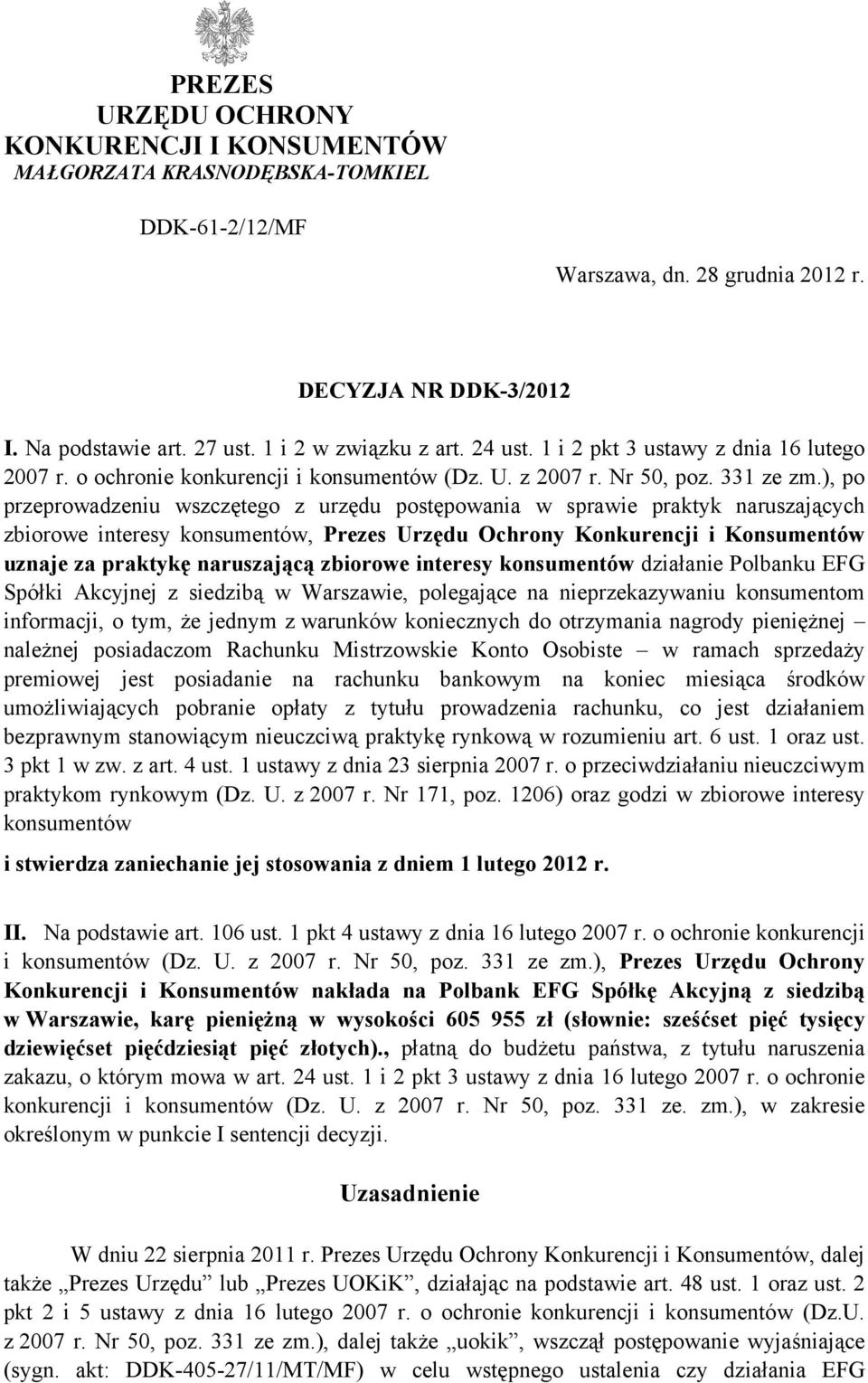 PREZES
URZĘDU OCHRONY
KONKURENCJI I KONSUMENTÓW
MAŁGORZATA KRASNODĘBSKA-TOMKIEL

DDK-61-2/12/MF

Warszawa, dn. 28 grudnia 2012 r.

DECYZJA NR DDK-3/2012

I. Na podstawie art. 27 ust. 1 i 2 w związku z art. 24 ust. 1 i 2 pkt 3 ustawy z dnia 16 lutego 2007 r. o ochronie konkurencji i konsumentów (Dz. U. z 2007 r. Nr 50, poz. 331 ze zm.), po przeprowadzeniu wszczętego z urzędu postępowania w sprawie praktyk naruszających zbiorowe interesy konsumentów, Prezes Urzędu Ochrony Konkurencji i Konsumentów uznaje za praktykę naruszającą zbiorowe interesy konsumentów działanie Polbanku EFG Spółki Akcyjnej z siedzibą w Warszawie, polegające na nieprzekazywaniu konsumentom informacji, o tym, że jednym z warunków koniecznych do otrzymania nagrody pieniężnej – należnej posiadaczom Rachunku Mistrzowskie Konto Osobiste – w ramach sprzedaży premiowej jest posiadanie na rachunku bankowym na koniec miesiąca środków umożliwiających pobranie opłaty z tytułu prowadzenia rachunku, co jest działaniem bezprawnym stanowiącym nieuczciwą praktykę rynkową w rozumieniu art. 6 ust. 1 oraz ust. 3 pkt 1 w zw. z art. 4 ust. 1 ustawy z dnia 23 sierpnia 2007 r. o przeciwdziałaniu nieuczciwym praktykom rynkowym (Dz. U. z 2007 r. Nr 171, poz. 1206) oraz godzi w zbiorowe interesy konsumentów

i stwierdza zaniechanie jej stosowania z dniem 1 lutego 2012 r.

II. Na podstawie art. 106 ust. 1 pkt 4 ustawy z dnia 16 lutego 2007 r. o ochronie konkurencji i konsumentów (Dz. U. z 2007 r. Nr 50, poz. 331 ze zm.), Prezes Urzędu Ochrony Konkurencji i Konsumentów nakłada na Polbank EFG Spółkę Akcyjną z siedzibą w Warszawie, karę pieniężną w wysokości 605 955 zł (słownie: sześćset pięć tysięcy dziewięćset pięćdziesiąt pięć złotych)., płatną do budżetu państwa, z tytułu naruszenia zakazu, o którym mowa w art. 24 ust. 1 i 2 pkt 3 ustawy z dnia 16 lutego 2007 r. o ochronie konkurencji i konsumentów (Dz. U. z 2007 r. Nr 50, poz. 331 ze. zm.), w zakresie określonym w punkcie I sentencji decyzji.

Uzasadnienie

W dniu 22 sierpnia 2011 r. Prezes Urzędu Ochrony Konkurencji i Konsumentów, dalej także „Prezes Urzędu” lub „Prezes UOKiK”, działając na podstawie art. 48 ust. 1 oraz ust. 2 pkt 2 i 5 ustawy z dnia 16 lutego 2007 r. o ochronie konkurencji i konsumentów (Dz.U. z 2007 r. Nr 50, poz. 331 ze zm.), dalej także „uokik”, wszczął postępowanie wyjaśniające (sygn. akt: DDK-405-27/11/MT/MF) w celu wstępnego ustalenia czy działania EFG